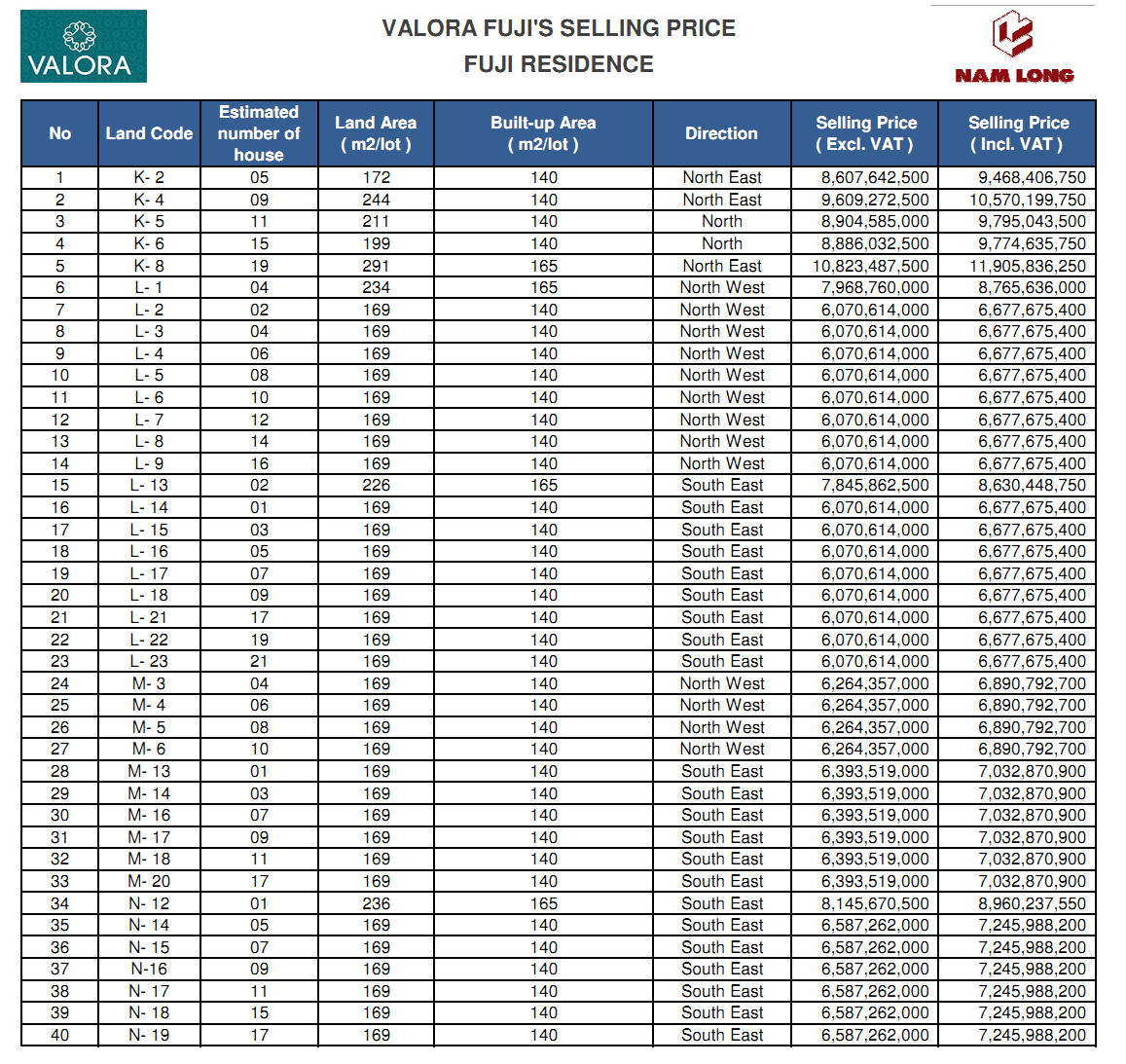 VALORA

VALORA FUJI'S SELLING PRICE
FUJI RESIDENCE

NAM LONG

| No | Land Code | Estimated number of house | Land Area ( m2/lot ) | Built-up Area ( m2/lot ) | Direction | Selling Price ( Excl. VAT ) | Selling Price ( Incl. VAT ) |
|---|---|---|---|---|---|---|---|
| 1 | K- 2 | 05 | 172 | 140 | North East | 8,607,642,500 | 9,468,406,750 |
| 2 | K- 4 | 09 | 244 | 140 | North East | 9,609,272,500 | 10,570,199,750 |
| 3 | K- 5 | 11 | 211 | 140 | North | 8,904,585,000 | 9,795,043,500 |
| 4 | K- 6 | 15 | 199 | 140 | North | 8,886,032,500 | 9,774,635,750 |
| 5 | K- 8 | 19 | 291 | 165 | North East | 10,823,487,500 | 11,905,836,250 |
| 6 | L- 1 | 04 | 234 | 165 | North West | 7,968,760,000 | 8,765,636,000 |
| 7 | L- 2 | 02 | 169 | 140 | North West | 6,070,614,000 | 6,677,675,400 |
| 8 | L- 3 | 04 | 169 | 140 | North West | 6,070,614,000 | 6,677,675,400 |
| 9 | L- 4 | 06 | 169 | 140 | North West | 6,070,614,000 | 6,677,675,400 |
| 10 | L- 5 | 08 | 169 | 140 | North West | 6,070,614,000 | 6,677,675,400 |
| 11 | L- 6 | 10 | 169 | 140 | North West | 6,070,614,000 | 6,677,675,400 |
| 12 | L- 7 | 12 | 169 | 140 | North West | 6,070,614,000 | 6,677,675,400 |
| 13 | L- 8 | 14 | 169 | 140 | North West | 6,070,614,000 | 6,677,675,400 |
| 14 | L- 9 | 16 | 169 | 140 | North West | 6,070,614,000 | 6,677,675,400 |
| 15 | L- 13 | 02 | 226 | 165 | South East | 7,845,862,500 | 8,630,448,750 |
| 16 | L- 14 | 01 | 169 | 140 | South East | 6,070,614,000 | 6,677,675,400 |
| 17 | L- 15 | 03 | 169 | 140 | South East | 6,070,614,000 | 6,677,675,400 |
| 18 | L- 16 | 05 | 169 | 140 | South East | 6,070,614,000 | 6,677,675,400 |
| 19 | L- 17 | 07 | 169 | 140 | South East | 6,070,614,000 | 6,677,675,400 |
| 20 | L- 18 | 09 | 169 | 140 | South East | 6,070,614,000 | 6,677,675,400 |
| 21 | L- 21 | 17 | 169 | 140 | South East | 6,070,614,000 | 6,677,675,400 |
| 22 | L- 22 | 19 | 169 | 140 | South East | 6,070,614,000 | 6,677,675,400 |
| 23 | L- 23 | 21 | 169 | 140 | South East | 6,070,614,000 | 6,677,675,400 |
| 24 | M- 3 | 04 | 169 | 140 | North West | 6,264,357,000 | 6,890,792,700 |
| 25 | M- 4 | 06 | 169 | 140 | North West | 6,264,357,000 | 6,890,792,700 |
| 26 | M- 5 | 08 | 169 | 140 | North West | 6,264,357,000 | 6,890,792,700 |
| 27 | M- 6 | 10 | 169 | 140 | North West | 6,264,357,000 | 6,890,792,700 |
| 28 | M- 13 | 01 | 169 | 140 | South East | 6,393,519,000 | 7,032,870,900 |
| 29 | M- 14 | 03 | 169 | 140 | South East | 6,393,519,000 | 7,032,870,900 |
| 30 | M- 16 | 07 | 169 | 140 | South East | 6,393,519,000 | 7,032,870,900 |
| 31 | M- 17 | 09 | 169 | 140 | South East | 6,393,519,000 | 7,032,870,900 |
| 32 | M- 18 | 11 | 169 | 140 | South East | 6,393,519,000 | 7,032,870,900 |
| 33 | M- 20 | 17 | 169 | 140 | South East | 6,393,519,000 | 7,032,870,900 |
| 34 | N- 12 | 01 | 236 | 165 | South East | 8,145,670,500 | 8,960,237,550 |
| 35 | N- 14 | 05 | 169 | 140 | South East | 6,587,262,000 | 7,245,988,200 |
| 36 | N- 15 | 07 | 169 | 140 | South East | 6,587,262,000 | 7,245,988,200 |
| 37 | N-16 | 09 | 169 | 140 | South East | 6,587,262,000 | 7,245,988,200 |
| 38 | N- 17 | 11 | 169 | 140 | South East | 6,587,262,000 | 7,245,988,200 |
| 39 | N- 18 | 15 | 169 | 140 | South East | 6,587,262,000 | 7,245,988,200 |
| 40 | N- 19 | 17 | 169 | 140 | South East | 6,587,262,000 | 7,245,988,200 |